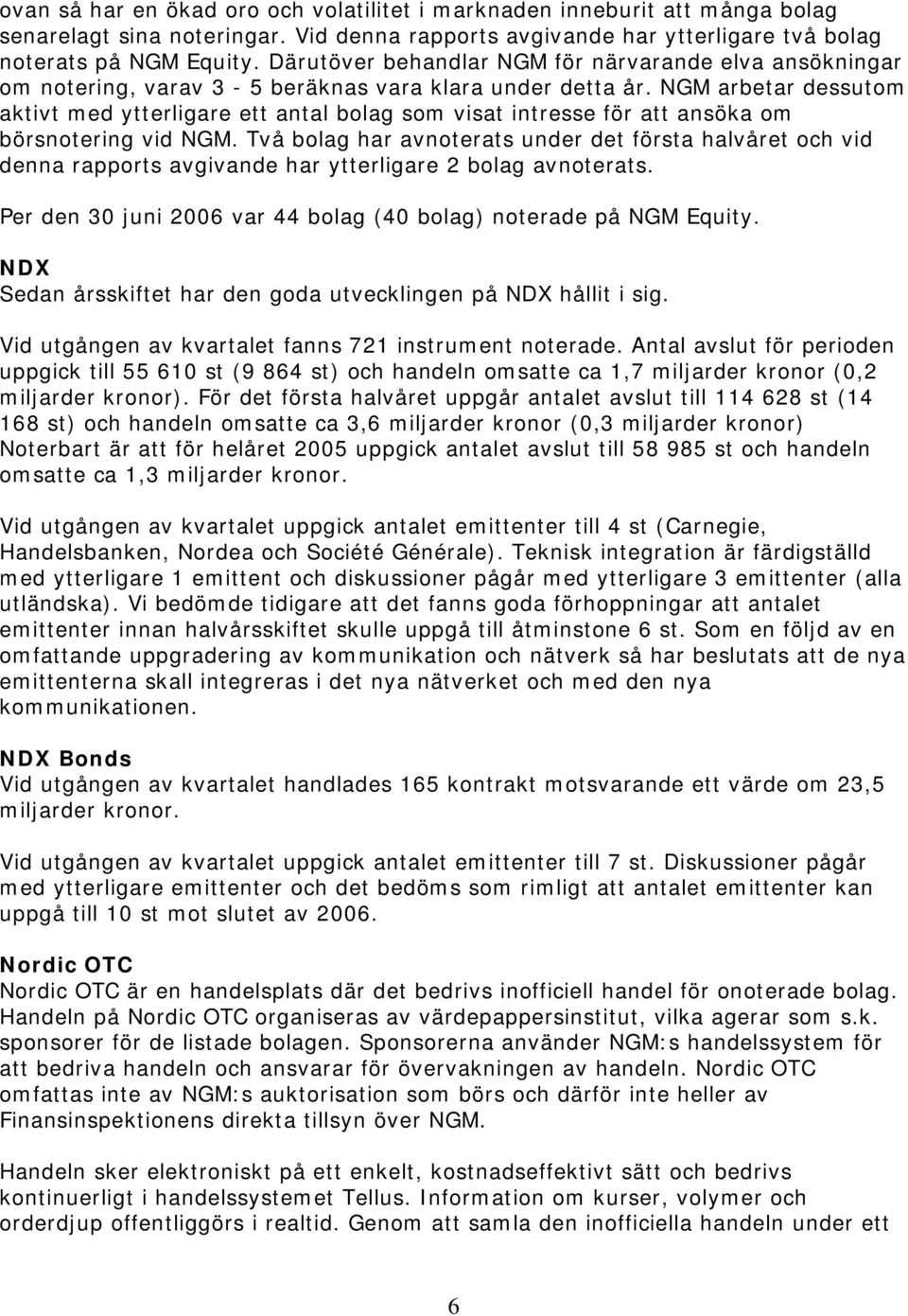 ovan så har en ökad oro och volatilitet i marknaden inneburit att många bolag senarelagt sina noteringar. Vid denna rapports avgivande har ytterligare två bolag noterats på NGM Equity. Därutöver behandlar NGM för närvarande elva ansökningar om notering, varav 3 - 5 beräknas vara klara under detta år. NGM arbetar dessutom aktivt med ytterligare ett antal bolag som visat intresse för att ansöka om börsnotering vid NGM. Två bolag har avnoterats under det första halvåret och vid denna rapports avgivande har ytterligare 2 bolag avnoterats.

Per den 30 juni 2006 var 44 bolag (40 bolag) noterade på NGM Equity.

NDX
Sedan årsskiftet har den goda utvecklingen på NDX hållit i sig.

Vid utgången av kvartalet fanns 721 instrument noterade. Antal avslut för perioden uppgick till 55 610 st (9 864 st) och handeln omsatte ca 1,7 miljarder kronor (0,2 miljarder kronor). För det första halvåret uppgår antalet avslut till 114 628 st (14 168 st) och handeln omsatte ca 3,6 miljarder kronor (0,3 miljarder kronor) Noterbart är att för helåret 2005 uppgick antalet avslut till 58 985 st och handeln omsatte ca 1,3 miljarder kronor.

Vid utgången av kvartalet uppgick antalet emittenter till 4 st (Carnegie, Handelsbanken, Nordea och Société Générale). Teknisk integration är färdigställd med ytterligare 1 emittent och diskussioner pågår med ytterligare 3 emittenter (alla utländska). Vi bedömde tidigare att det fanns goda förhoppningar att antalet emittenter innan halvårsskiftet skulle uppgå till åtminstone 6 st. Som en följd av en omfattande uppgradering av kommunikation och nätverk så har beslutats att de nya emittenterna skall integreras i det nya nätverket och med den nya kommunikationen.

NDX Bonds
Vid utgången av kvartalet handlades 165 kontrakt motsvarande ett värde om 23,5 miljarder kronor.

Vid utgången av kvartalet uppgick antalet emittenter till 7 st. Diskussioner pågår med ytterligare emittenter och det bedöms som rimligt att antalet emittenter kan uppgå till 10 st mot slutet av 2006.

Nordic OTC
Nordic OTC är en handelsplats där det bedrivs inofficiell handel för onoterade bolag. Handeln på Nordic OTC organiseras av värdepappersinstitut, vilka agerar som s.k. sponsorer för de listade bolagen. Sponsorerna använder NGM:s handelssystem för att bedriva handeln och ansvarar för övervakningen av handeln. Nordic OTC omfattas inte av NGM:s auktorisation som börs och därför inte heller av Finansinspektionens direkta tillsyn över NGM.

Handeln sker elektroniskt på ett enkelt, kostnadseffektivt sätt och bedrivs kontinuerligt i handelssystemet Tellus. Information om kurser, volymer och orderdjup offentliggörs i realtid. Genom att samla den inofficiella handeln under ett

6